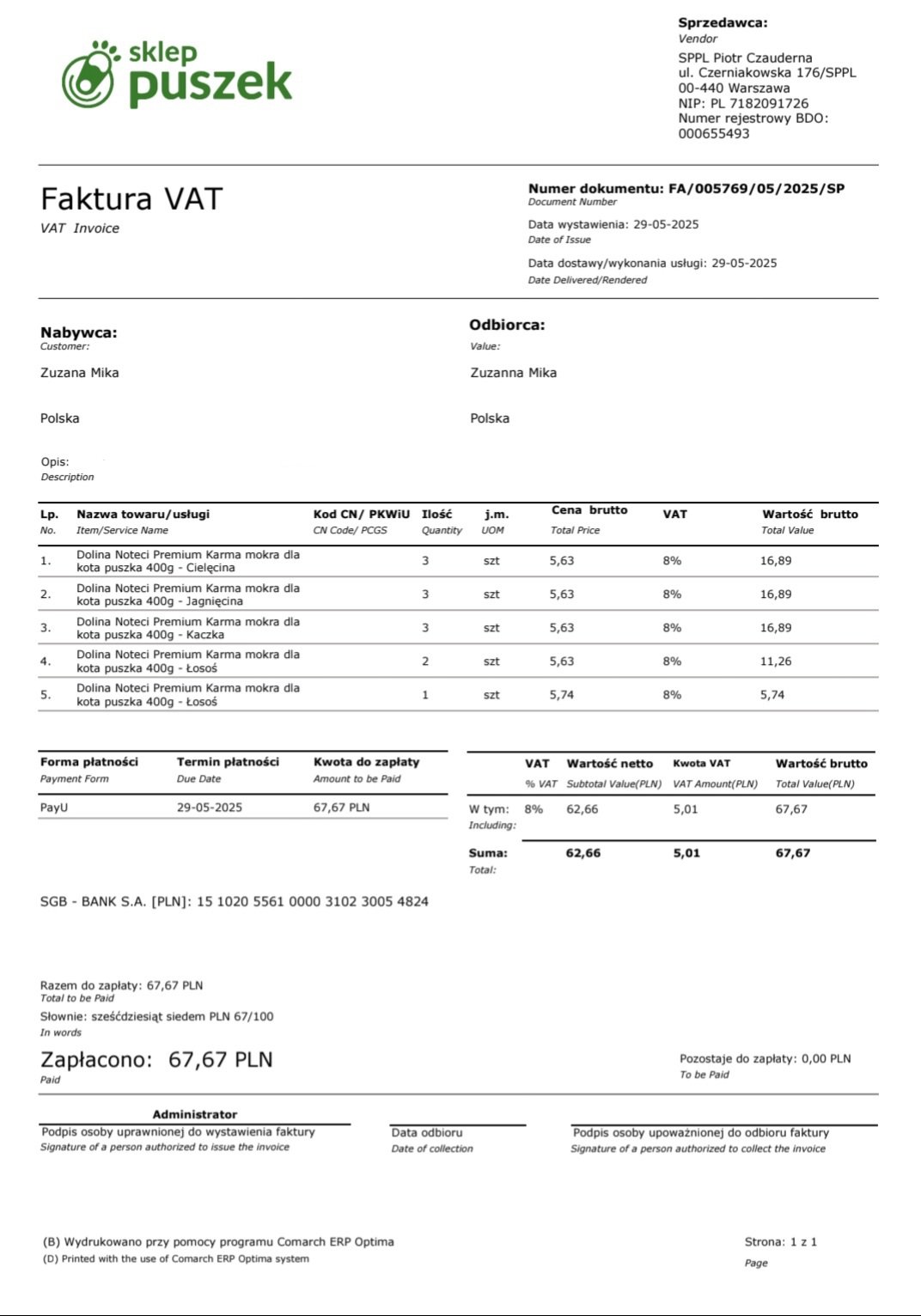 sklep puszek

Sprzedawca:
Vendor
SPPL Piotr Czauderna
ul. Czerniakowska 176/SPPL
00-440 Warszawa
NIP: PL 7182091726
Numer rejestrowy BDO:
000655493

Faktura VAT
VAT Invoice

Numer dokumentu: FA/005769/05/2025/SP
Document Number
Data wystawienia: 29-05-2025
Date of Issue
Data dostawy/wykonania usługi: 29-05-2025
Date Delivered/Rendered

Nabywca:
Customer:
Zuzana Mika

Polska

Odbiorca:
Value:
Zuzanna Mika

Polska

Opis:
Description

| Lp. No. | Nazwa towaru/usługi Item/Service Name | Kod CN/ PKWiU CN Code/ PCGS | Ilość Quantity | j.m. UOM | Cena brutto Total Price | VAT | Wartość brutto Total Value |
|---|---|---|---|---|---|---|---|
| 1. | Dolina Noteci Premium Karma mokra dla kota puszka 400g - Cielęcina | | 3 | szt | 5,63 | 8% | 16,89 |
| 2. | Dolina Noteci Premium Karma mokra dla kota puszka 400g - Jagnięcina | | 3 | szt | 5,63 | 8% | 16,89 |
| 3. | Dolina Noteci Premium Karma mokra dla kota puszka 400g - Kaczka | | 3 | szt | 5,63 | 8% | 16,89 |
| 4. | Dolina Noteci Premium Karma mokra dla kota puszka 400g - Łosoś | | 2 | szt | 5,63 | 8% | 11,26 |
| 5. | Dolina Noteci Premium Karma mokra dla kota puszka 400g - Łosoś | | 1 | szt | 5,74 | 8% | 5,74 |

| Forma płatności Payment Form | Termin płatności Due Date | Kwota do zapłaty Amount to be Paid |
|---|---|---|
| PayU | 29-05-2025 | 67,67 PLN |

| | VAT % VAT | Wartość netto Subtotal Value(PLN) | Kwota VAT VAT Amount(PLN) | Wartość brutto Total Value(PLN) |
|---|---|---|---|---|
| W tym: Including: | 8% | 62,66 | 5,01 | 67,67 |
| Suma: Total: | | 62,66 | 5,01 | 67,67 |

SGB - BANK S.A. [PLN]: 15 1020 5561 0000 3102 3005 4824

Razem do zapłaty: 67,67 PLN
Total to be Paid
Słownie: sześćdziesiąt siedem PLN 67/100
In words
Zapłacono: 67,67 PLN
Paid

Pozostaje do zapłaty: 0,00 PLN
To be Paid

Administrator
Podpis osoby uprawnionej do wystawienia faktury
Signature of a person authorized to issue the invoice

Data odbioru
Date of collection

Podpis osoby upoważnionej do odbioru faktury
Signature of a person authorized to collect the invoice

(B) Wydrukowano przy pomocy programu Comarch ERP Optima
(D) Printed with the use of Comarch ERP Optima system

Strona: 1 z 1
Page